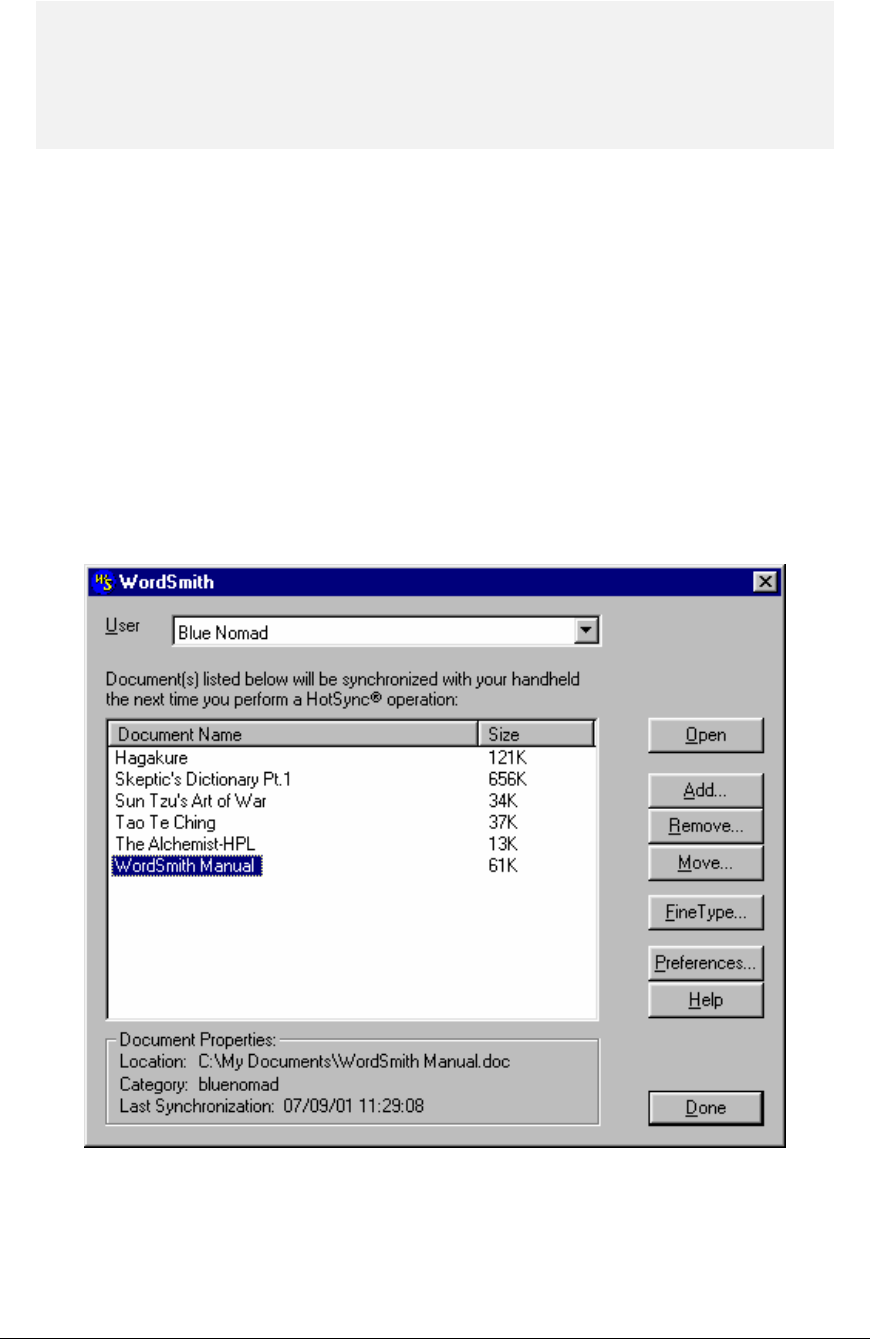 WordSmith

User Blue Nomad

Document(s) listed below will be synchronized with your handheld the next time you perform a HotSync® operation:

| Document Name | Size |
|---|---|
| Hagakure | 121K |
| Skeptic's Dictionary Pt.1 | 656K |
| Sun Tzu's Art of War | 34K |
| Tao Te Ching | 37K |
| The Alchemist-HPL | 13K |
| WordSmith Manual | 61K |

Open

Add...

Remove...

Move...

FineType...

Preferences...

Help

Document Properties:
Location: C:\My Documents\WordSmith Manual.doc
Category: bluenomad
Last Synchronization: 07/09/01 11:29:08

Done